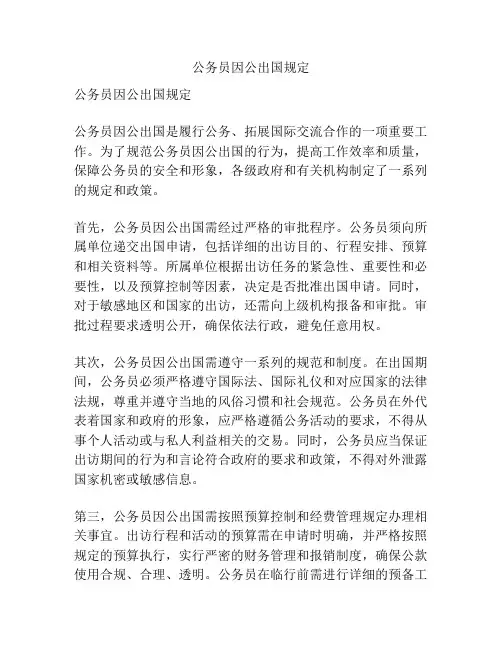 公务员因公出国规定

公务员因公出国规定

公务员因公出国是履行公务、拓展国际交流合作的一项重要工作。为了规范公务员因公出国的行为，提高工作效率和质量，保障公务员的安全和形象，各级政府和有关机构制定了一系列的规定和政策。

首先，公务员因公出国需经过严格的审批程序。公务员须向所属单位递交出国申请，包括详细的出访目的、行程安排、预算和相关资料等。所属单位根据出访任务的紧急性、重要性和必要性，以及预算控制等因素，决定是否批准出国申请。同时，对于敏感地区和国家的出访，还需向上级机构报备和审批。审批过程要求透明公开，确保依法行政，避免任意用权。

其次，公务员因公出国需遵守一系列的规范和制度。在出国期间，公务员必须严格遵守国际法、国际礼仪和对应国家的法律法规，尊重并遵守当地的风俗习惯和社会规范。公务员在外代表着国家和政府的形象，应严格遵循公务活动的要求，不得从事个人活动或与私人利益相关的交易。同时，公务员应当保证出访期间的行为和言论符合政府的要求和政策，不得对外泄露国家机密或敏感信息。

第三，公务员因公出国需按照预算控制和经费管理规定办理相关事宜。出访行程和活动的预算需在申请时明确，并严格按照规定的预算执行，实行严密的财务管理和报销制度，确保公款使用合规、合理、透明。公务员在临行前需进行详细的预备工